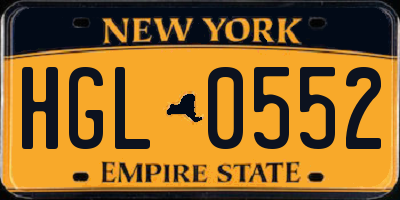 NEW YORK

HGL 0552

EMPIRE STATE